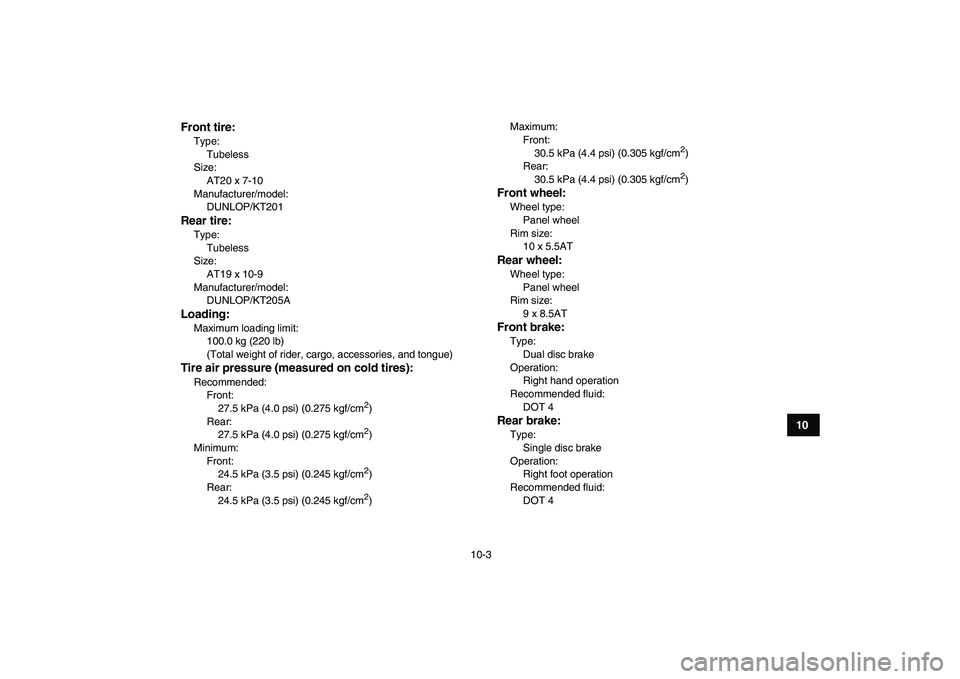 Front tire:
Type:
Tubeless
Size:
AT20 x 7-10
Manufacturer/model:
DUNLOP/KT201
Rear tire:
Type:
Tubeless
Size:
AT19 x 10-9
Manufacturer/model:
DUNLOP/KT205A
Loading:
Maximum loading limit:
100.0 kg (220 lb)
(Total weight of rider, cargo, accessories, and tongue)
Tire air pressure (measured on cold tires):
Recommended:
Front:
27.5 kPa (4.0 psi) (0.275 kgf/cm$^2$)
Rear:
27.5 kPa (4.0 psi) (0.275 kgf/cm$^2$)
Minimum:
Front:
24.5 kPa (3.5 psi) (0.245 kgf/cm$^2$)
Rear:
24.5 kPa (3.5 psi) (0.245 kgf/cm$^2$)

Maximum:
Front:
30.5 kPa (4.4 psi) (0.305 kgf/cm$^2$)
Rear:
30.5 kPa (4.4 psi) (0.305 kgf/cm$^2$)
Front wheel:
Wheel type:
Panel wheel
Rim size:
10 x 5.5AT
Rear wheel:
Wheel type:
Panel wheel
Rim size:
9 x 8.5AT
Front brake:
Type:
Dual disc brake
Operation:
Right hand operation
Recommended fluid:
DOT 4
Rear brake:
Type:
Single disc brake
Operation:
Right foot operation
Recommended fluid:
DOT 4

10

10-3

carmanualsonline.info